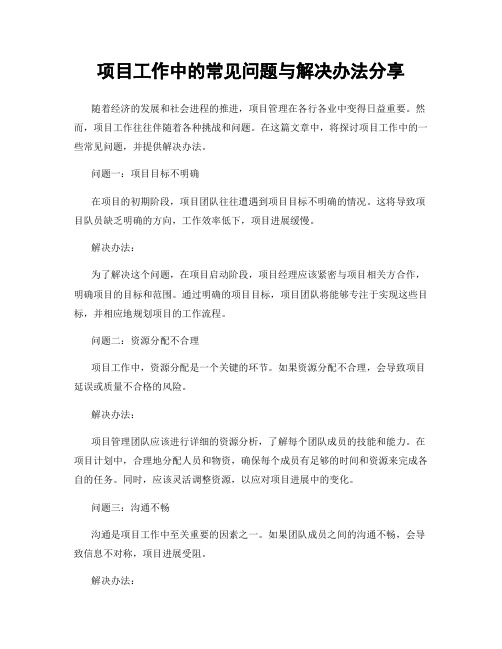 项目工作中的常见问题与解决办法分享

随着经济的发展和社会进程的推进，项目管理在各行各业中变得日益重要。然而，项目工作往往伴随着各种挑战和问题。在这篇文章中，将探讨项目工作中的一些常见问题，并提供解决办法。

问题一：项目目标不明确

在项目的初期阶段，项目团队往往遭遇到项目目标不明确的情况。这将导致项目队员缺乏明确的方向，工作效率低下，项目进展缓慢。

解决办法：

为了解决这个问题，在项目启动阶段，项目经理应该紧密与项目相关方合作，明确项目的目标和范围。通过明确的项目目标，项目团队将能够专注于实现这些目标，并相应地规划项目的工作流程。

问题二：资源分配不合理

项目工作中，资源分配是一个关键的环节。如果资源分配不合理，会导致项目延误或质量不合格的风险。

解决办法：

项目管理团队应该进行详细的资源分析，了解每个团队成员的技能和能力。在项目计划中，合理地分配人员和物资，确保每个成员有足够的时间和资源来完成各自的任务。同时，应该灵活调整资源，以应对项目进展中的变化。

问题三：沟通不畅

沟通是项目工作中至关重要的因素之一。如果团队成员之间的沟通不畅，会导致信息不对称，项目进展受阻。

解决办法：